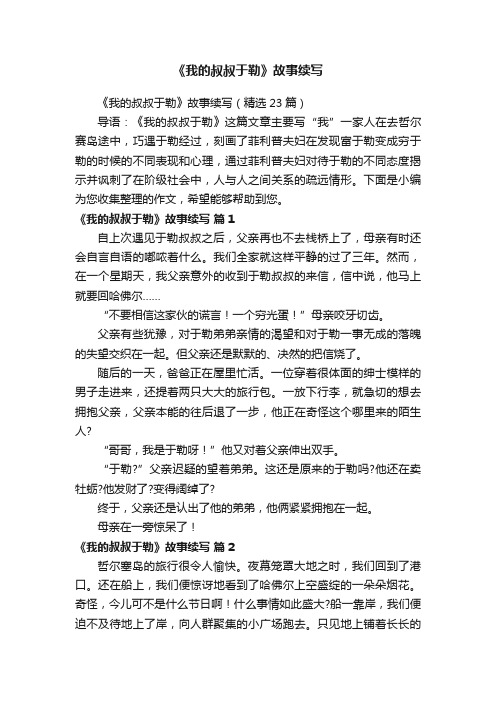 《我的叔叔于勒》故事续写

《我的叔叔于勒》故事续写（精选 23 篇）

导语：《我的叔叔于勒》这篇文章主要写“我”一家人在去哲尔赛岛途中，巧遇于勒经过，刻画了菲利普夫妇在发现富于勒变成穷于勒的时候的不同表现和心理，通过菲利普夫妇对待于勒的不同态度揭示并讽刺了在阶级社会中，人与人之间关系的疏远情形。下面是小编为您收集整理的作文，希望能够帮助到您。

《我的叔叔于勒》故事续写 篇 1

自上次遇见于勒叔叔之后，父亲再也不去栈桥上了，母亲有时还会自言自语的嘟哝着什么。我们全家就这样平静的过了三年。然而，在一个星期天，我父亲意外的收到于勒叔叔的来信，信中说，他马上就要回哈佛尔……

“不要相信这家伙的谎言！一个穷光蛋！”母亲咬牙切齿。

父亲有些犹豫，对于勒弟弟亲情的渴望和对于勒一事无成的落魄的失望交织在一起。但父亲还是默默的、决然的把信烧了。

随后的一天，爸爸正在屋里忙活。一位穿着很体面的绅士模样的男子走进来，还提着两只大大的旅行包。一放下行李，就急切的想去拥抱父亲，父亲本能的往后退了一步，他正在奇怪这个哪里来的陌生人?

“哥哥，我是于勒呀！”他又对着父亲伸出双手。

“于勒?”父亲迟疑的望着弟弟。这还是原来的于勒吗?他还在卖牡蛎?他发财了?变得阔绰了?

终于，父亲还是认出了他的弟弟，他俩紧紧拥抱在一起。

母亲在一旁惊呆了！

《我的叔叔于勒》故事续写 篇 2

哲尔塞岛的旅行很令人愉快。夜幕笼罩大地之时，我们回到了港口。还在船上，我们便惊讶地看到了哈佛尔上空盛绽的一朵朵烟花。奇怪，今儿可不是什么节日啊！什么事情如此盛大?船一靠岸，我们便迫不及待地上了岸，向人群聚集的小广场跑去。只见地上铺着长长的